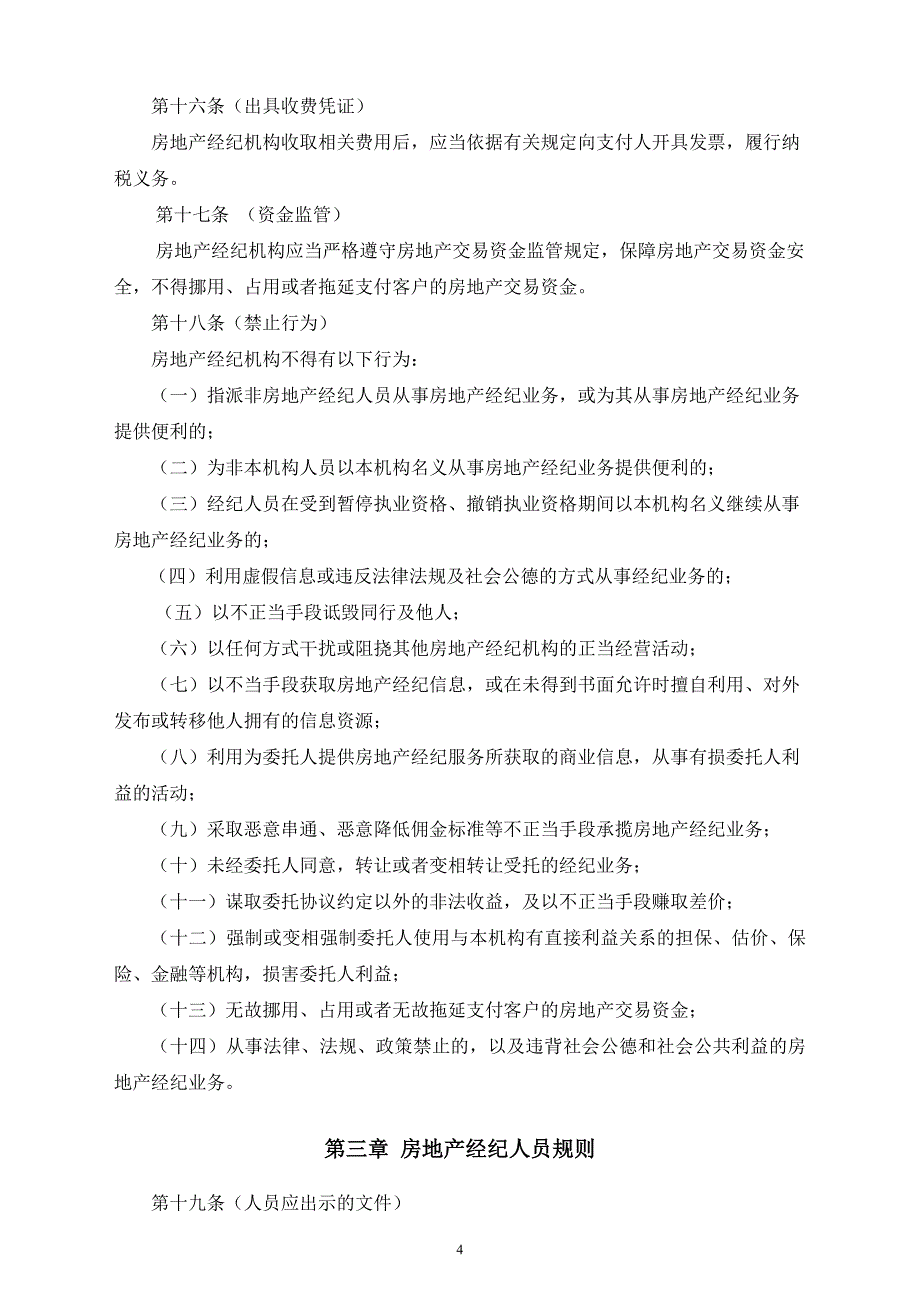 第十六条（出具收费凭证）

房地产经纪机构收取相关费用后，应当依据有关规定向支付人开具发票，履行纳税义务。

第十七条 （资金监管）

房地产经纪机构应当严格遵守房地产交易资金监管规定，保障房地产交易资金安全，不得挪用、占用或者拖延支付客户的房地产交易资金。

第十八条（禁止行为）

房地产经纪机构不得有以下行为：

（一）指派非房地产经纪人员从事房地产经纪业务，或为其从事房地产经纪业务提供便利的；

（二）为非本机构人员以本机构名义从事房地产经纪业务提供便利的；

（三）经纪人员在受到暂停执业资格、撤销执业资格期间以本机构名义继续从事房地产经纪业务的；

（四）利用虚假信息或违反法律法规及社会公德的方式从事经纪业务的；

（五）以不正当手段诋毁同行及他人；

（六）以任何方式干扰或阻挠其他房地产经纪机构的正当经营活动；

（七）以不当手段获取房地产经纪信息，或在未得到书面允许时擅自利用、对外发布或转移他人拥有的信息资源；

（八）利用为委托人提供房地产经纪服务所获取的商业信息，从事有损委托人利益的活动；

（九）采取恶意串通、恶意降低佣金标准等不正当手段承揽房地产经纪业务；

（十）未经委托人同意，转让或者变相转让受托的经纪业务；

（十一）谋取委托协议约定以外的非法收益，及以不正当手段赚取差价；

（十二）强制或变相强制委托人使用与本机构有直接利益关系的担保、估价、保险、金融等机构，损害委托人利益；

（十三）无故挪用、占用或者无故拖延支付客户的房地产交易资金；

（十四）从事法律、法规、政策禁止的，以及违背社会公德和社会公共利益的房地产经纪业务。

第三章 房地产经纪人员规则

第十九条（人员应出示的文件）

4